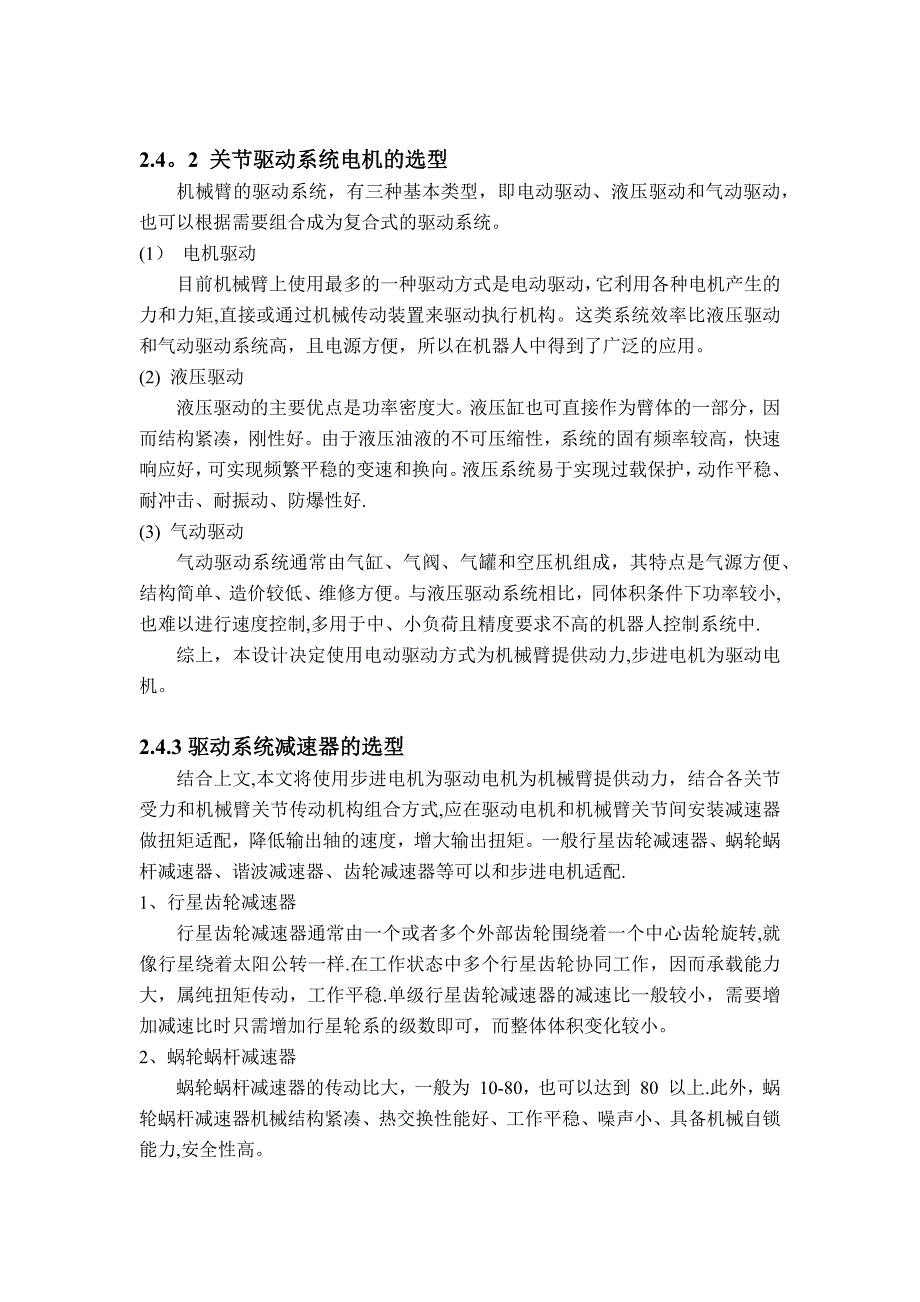 2.4。2 关节驱动系统电机的选型

机械臂的驱动系统，有三种基本类型，即电动驱动、液压驱动和气动驱动，也可以根据需要组合成为复合式的驱动系统。

(1) 电机驱动

目前机械臂上使用最多的一种驱动方式是电动驱动，它利用各种电机产生的力和力矩,直接或通过机械传动装置来驱动执行机构。这类系统效率比液压驱动和气动驱动系统高，且电源方便，所以在机器人中得到了广泛的应用。

(2) 液压驱动

液压驱动的主要优点是功率密度大。液压缸也可直接作为臂体的一部分，因而结构紧凑，刚性好。由于液压油液的不可压缩性，系统的固有频率较高，快速响应好，可实现频繁平稳的变速和换向。液压系统易于实现过载保护，动作平稳、耐冲击、耐振动、防爆性好.

(3) 气动驱动

气动驱动系统通常由气缸、气阀、气罐和空压机组成，其特点是气源方便、结构简单、造价较低、维修方便。与液压驱动系统相比，同体积条件下功率较小,也难以进行速度控制,多用于中、小负荷且精度要求不高的机器人控制系统中.

综上，本设计决定使用电动驱动方式为机械臂提供动力,步进电机为驱动电机。

2.4.3 驱动系统减速器的选型

结合上文,本文将使用步进电机为驱动电机为机械臂提供动力，结合各关节受力和机械臂关节传动机构组合方式,应在驱动电机和机械臂关节间安装减速器做扭矩适配，降低输出轴的速度，增大输出扭矩。一般行星齿轮减速器、蜗轮蜗杆减速器、谐波减速器、齿轮减速器等可以和步进电机适配.

1、行星齿轮减速器

行星齿轮减速器通常由一个或者多个外部齿轮围绕着一个中心齿轮旋转,就像行星绕着太阳公转一样.在工作状态中多个行星齿轮协同工作，因而承载能力大，属纯扭矩传动，工作平稳.单级行星齿轮减速器的减速比一般较小，需要增加减速比时只需增加行星轮系的级数即可，而整体体积变化较小。

2、蜗轮蜗杆减速器

蜗轮蜗杆减速器的传动比大，一般为 10-80，也可以达到 80 以上.此外，蜗轮蜗杆减速器机械结构紧凑、热交换性能好、工作平稳、噪声小、具备机械自锁能力,安全性高。